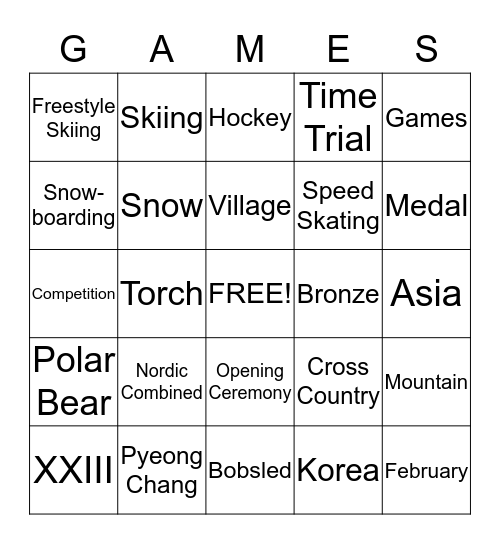 | G | A | M | E | S |
|---|---|---|---|---|
| Freestyle Skiing | Skiing | Hockey | Time Trial | Games |
| Snow-boarding | Snow | Village | Speed Skating | Medal |
| Competition | Torch | FREE! | Bronze | Asia |
| Polar Bear | Nordic Combined | Opening Ceremony | Cross Country | Mountain |
| XXIII | Pyeong Chang | Bobsled | Korea | February |